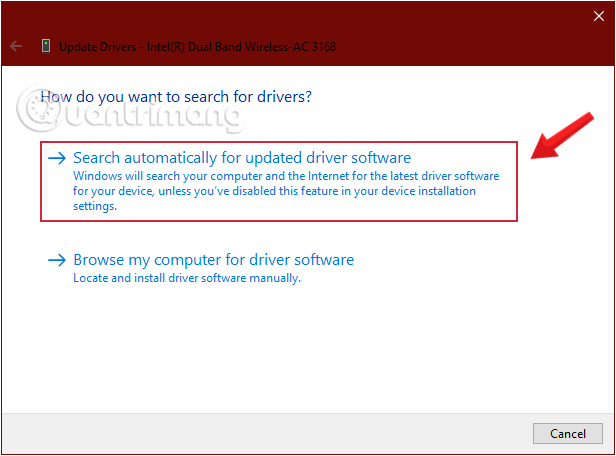 Update Drivers - Intel(R) Dual Band Wireless-AC 3168

How do you want to search for drivers?

Quantrimang

→ Search automatically for updated driver software
Windows will search your computer and the Internet for the latest driver software for your device, unless you've disabled this feature in your device installation settings.

→ Browse my computer for driver software
Locate and install driver software manually.

Cancel